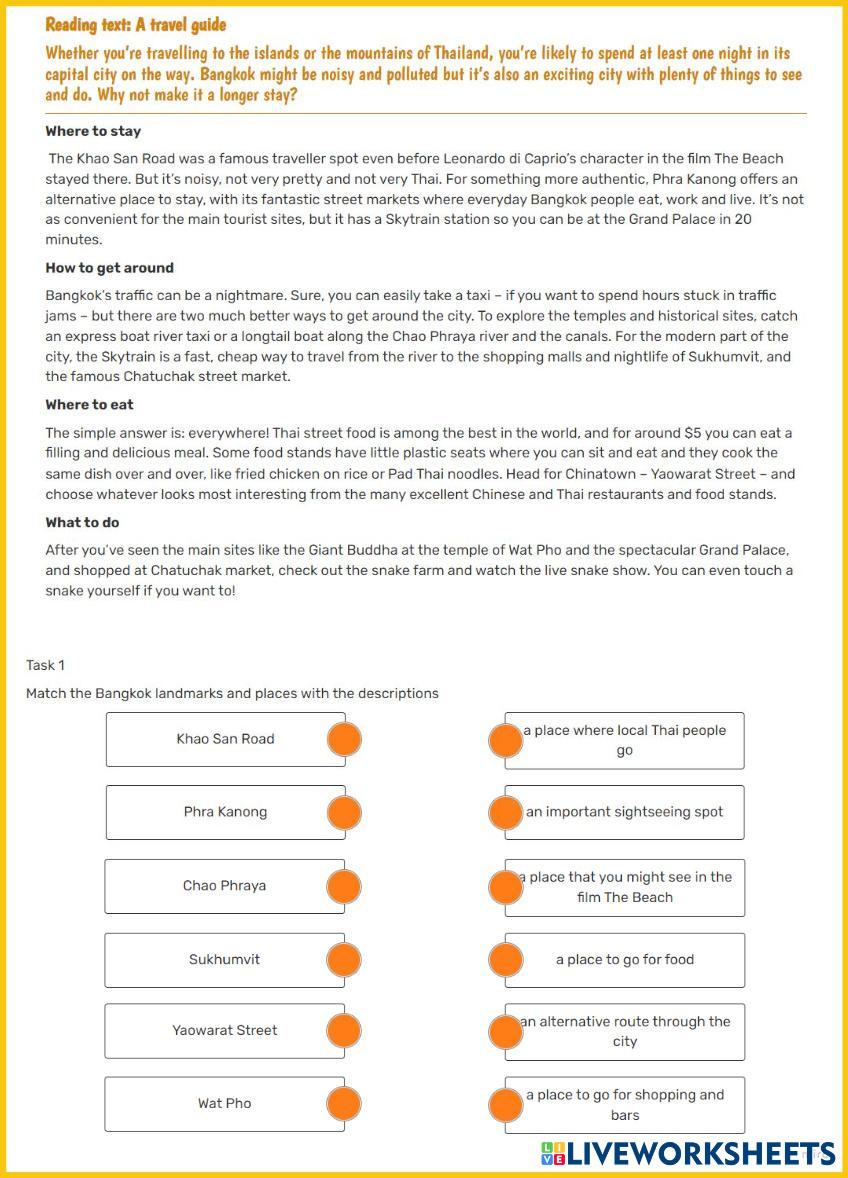 Reading text: A travel guide

Whether you're travelling to the islands or the mountains of Thailand, you're likely to spend at least one night in its capital city on the way. Bangkok might be noisy and polluted but it's also an exciting city with plenty of things to see and do. Why not make it a longer stay?

Where to stay

The Khao San Road was a famous traveller spot even before Leonardo di Caprio's character in the film The Beach stayed there. But it's noisy, not very pretty and not very Thai. For something more authentic, Phra Kanong offers an alternative place to stay, with its fantastic street markets where everyday Bangkok people eat, work and live. It's not as convenient for the main tourist sites, but it has a Skytrain station so you can be at the Grand Palace in 20 minutes.

How to get around

Bangkok's traffic can be a nightmare. Sure, you can easily take a taxi – if you want to spend hours stuck in traffic jams – but there are two much better ways to get around the city. To explore the temples and historical sites, catch an express boat river taxi or a longtail boat along the Chao Phraya river and the canals. For the modern part of the city, the Skytrain is a fast, cheap way to travel from the river to the shopping malls and nightlife of Sukhumvit, and the famous Chatuchak street market.

Where to eat

The simple answer is: everywhere! Thai street food is among the best in the world, and for around $5 you can eat a filling and delicious meal. Some food stands have little plastic seats where you can sit and eat and they cook the same dish over and over, like fried chicken on rice or Pad Thai noodles. Head for Chinatown – Yaowarat Street – and choose whatever looks most interesting from the many excellent Chinese and Thai restaurants and food stands.

What to do

After you've seen the main sites like the Giant Buddha at the temple of Wat Pho and the spectacular Grand Palace, and shopped at Chatuchak market, check out the snake farm and watch the live snake show. You can even touch a snake yourself if you want to!

Task 1

Match the Bangkok landmarks and places with the descriptions

Khao San Road

Phra Kanong

Chao Phraya

Sukhumvit

Yaowarat Street

Wat Pho

a place where local Thai people go

an important sightseeing spot

a place that you might see in the film The Beach

a place to go for food

an alternative route through the city

a place to go for shopping and bars

LIVEWORKSHEETS